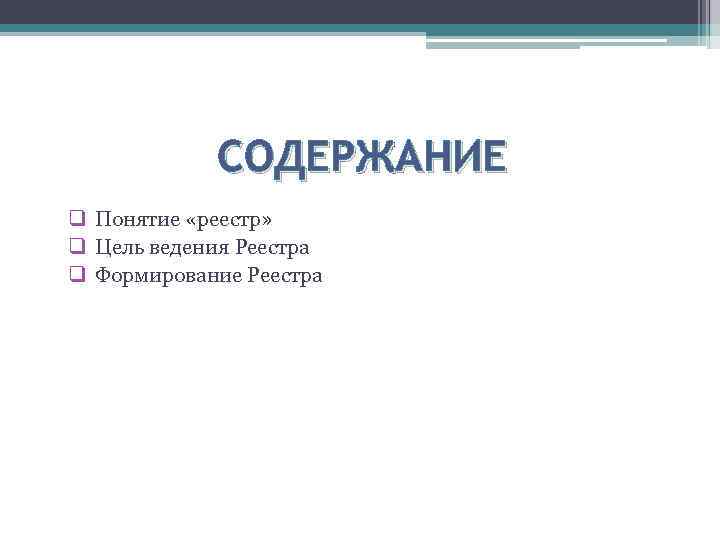 СОДЕРЖАНИЕ

❑ Понятие «реестр»
❑ Цель ведения Реестра
❑ Формирование Реестра